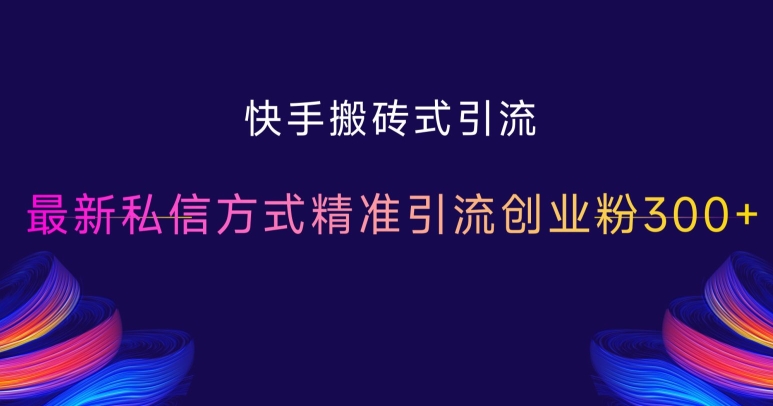 快手搬砖式引流

最新私信方式精准引流创业粉300+